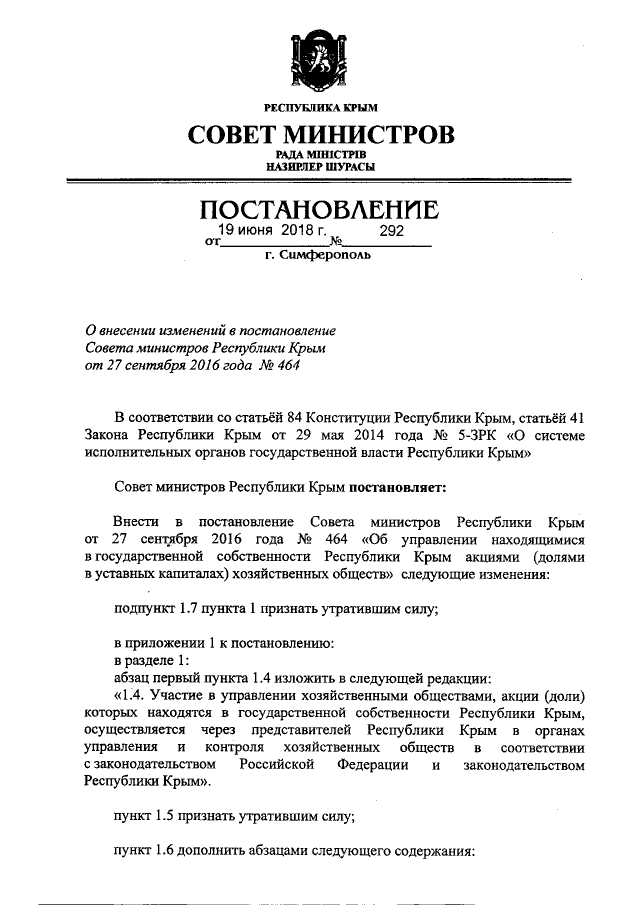 РЕСПУБЛИКА КРЫМ
СОВЕТ МИНИСТРОВ
РАДА МІНІСТРІВ
НАЗИРЛЕР ШУРАСЫ

ПОСТАНОВЛЕНИЕ
от 19 июня 2018 г. № 292
г. Симферополь

О внесении изменений в постановление Совета министров Республики Крым от 27 сентября 2016 года № 464

В соответствии со статьёй 84 Конституции Республики Крым, статьёй 41 Закона Республики Крым от 29 мая 2014 года № 5-ЗРК «О системе исполнительных органов государственной власти Республики Крым»

Совет министров Республики Крым постановляет:

Внести в постановление Совета министров Республики Крым от 27 сентября 2016 года № 464 «Об управлении находящимися в государственной собственности Республики Крым акциями (долями в уставных капиталах) хозяйственных обществ» следующие изменения:

подпункт 1.7 пункта 1 признать утратившим силу;

в приложении 1 к постановлению:
в разделе 1:
абзац первый пункта 1.4 изложить в следующей редакции:
«1.4. Участие в управлении хозяйственными обществами, акции (доли) которых находятся в государственной собственности Республики Крым, осуществляется через представителей Республики Крым в органах управления и контроля хозяйственных обществ в соответствии с законодательством Российской Федерации и законодательством Республики Крым».

пункт 1.5 признать утратившим силу;

пункт 1.6 дополнить абзацами следующего содержания: